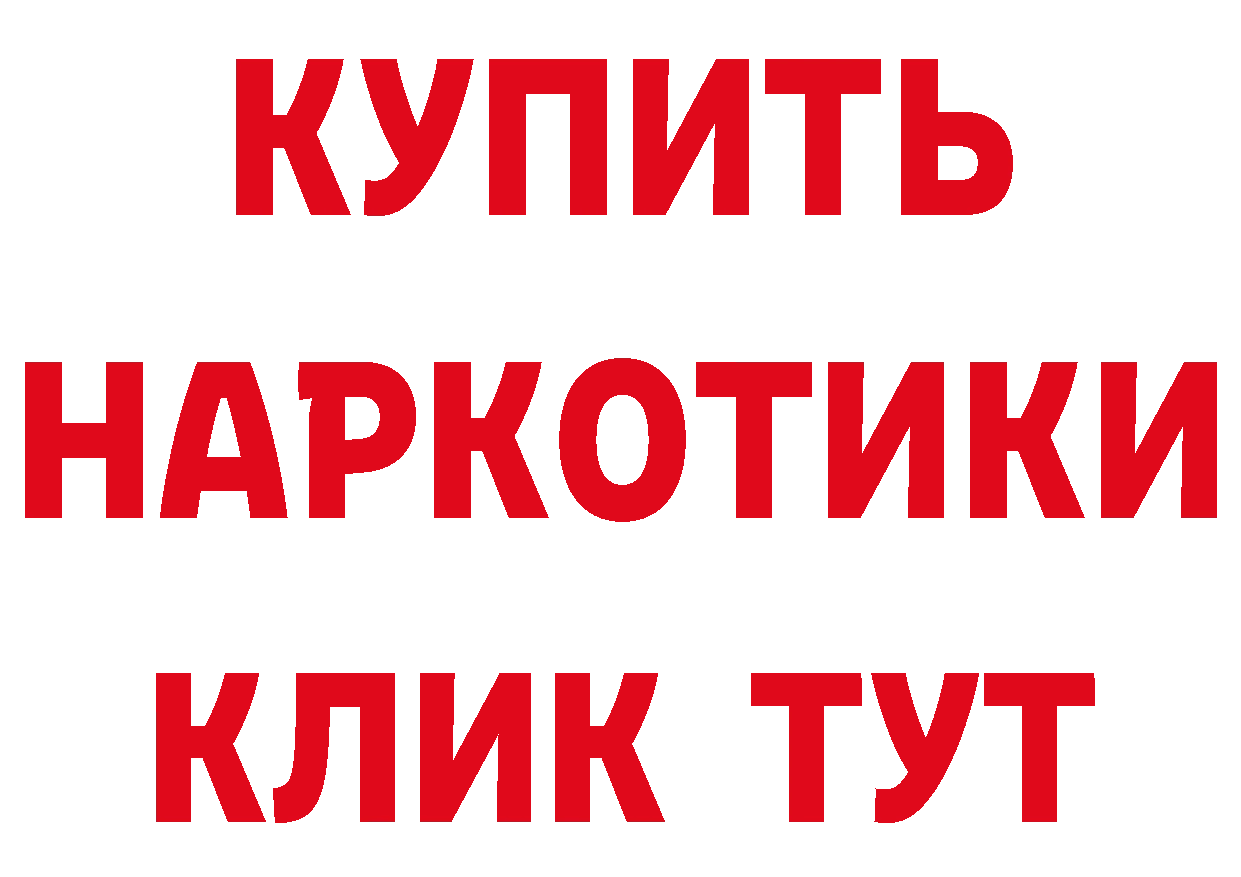 КУПИТЬ
НАРКОТИКИ
КЛИК ТУТ